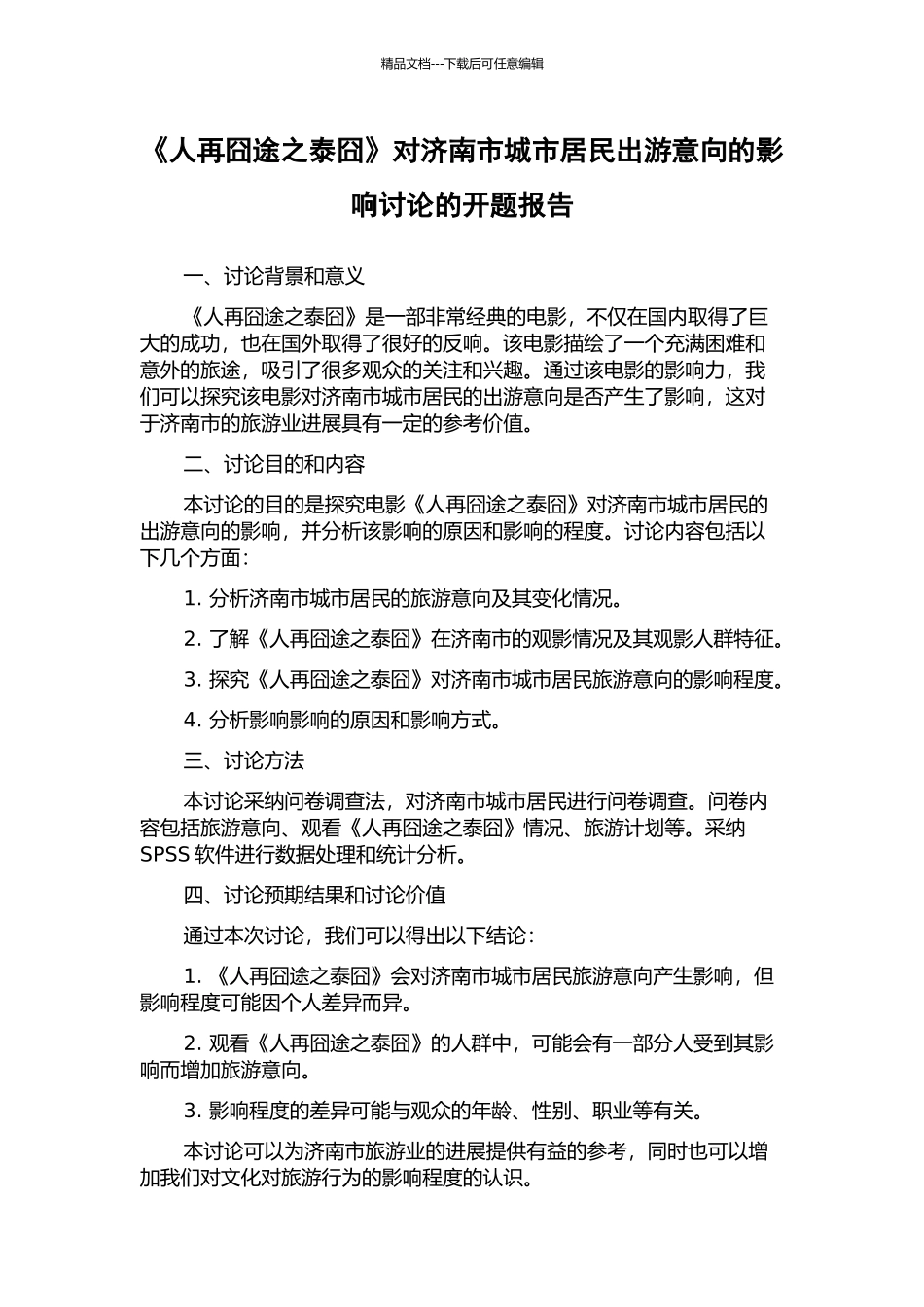 精品文档---下载后可任意编辑

《人再囧途之泰囧》对济南市城市居民出游意向的影响讨论的开题报告

一、讨论背景和意义

《人再囧途之泰囧》是一部非常经典的电影，不仅在国内取得了巨大的成功，也在国外取得了很好的反响。该电影描绘了一个充满困难和意外的旅途，吸引了很多观众的关注和兴趣。通过该电影的影响力，我们可以探究该电影对济南市城市居民的出游意向是否产生了影响，这对于济南市的旅游业进展具有一定的参考价值。

二、讨论目的和内容

本讨论的目的是探究电影《人再囧途之泰囧》对济南市城市居民的出游意向的影响，并分析该影响的原因和影响的程度。讨论内容包括以下几个方面：

1. 分析济南市城市居民的旅游意向及其变化情况。

2. 了解《人再囧途之泰囧》在济南市的观影情况及其观影人群特征。

3. 探究《人再囧途之泰囧》对济南市城市居民旅游意向的影响程度。

4. 分析影响影响的原因和影响方式。

三、讨论方法

本讨论采纳问卷调查法，对济南市城市居民进行问卷调查。问卷内容包括旅游意向、观看《人再囧途之泰囧》情况、旅游计划等。采纳 SPSS 软件进行数据处理和统计分析。

四、讨论预期结果和讨论价值

通过本次讨论，我们可以得出以下结论：

1. 《人再囧途之泰囧》会对济南市城市居民旅游意向产生影响，但影响程度可能因个人差异而异。

2. 观看《人再囧途之泰囧》的人群中，可能会有一部分人受到其影响而增加旅游意向。

3. 影响程度的差异可能与观众的年龄、性别、职业等有关。

本讨论可以为济南市旅游业的进展提供有益的参考，同时也可以增加我们对文化对旅游行为的影响程度的认识。